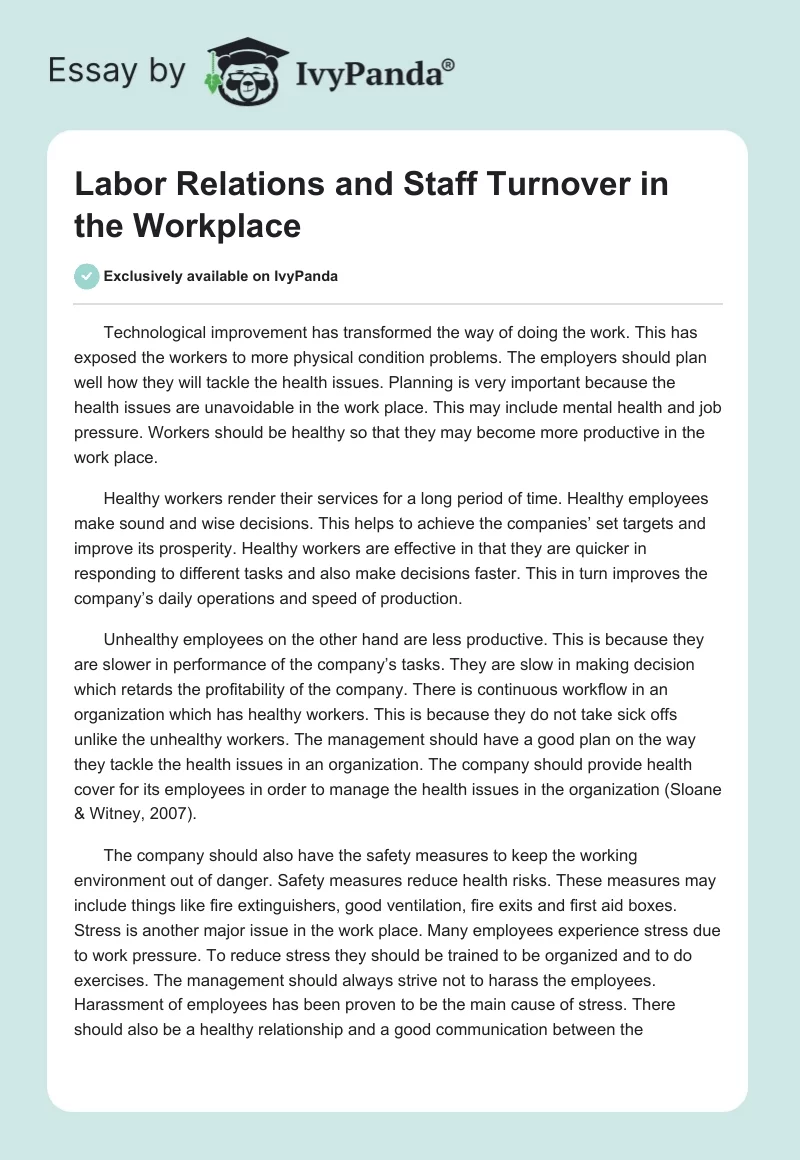 Essay by IvyPanda®

Labor Relations and Staff Turnover in the Workplace

Exclusively available on IvyPanda

Technological improvement has transformed the way of doing the work. This has exposed the workers to more physical condition problems. The employers should plan well how they will tackle the health issues. Planning is very important because the health issues are unavoidable in the work place. This may include mental health and job pressure. Workers should be healthy so that they may become more productive in the work place.

Healthy workers render their services for a long period of time. Healthy employees make sound and wise decisions. This helps to achieve the companies' set targets and improve its prosperity. Healthy workers are effective in that they are quicker in responding to different tasks and also make decisions faster. This in turn improves the company's daily operations and speed of production.

Unhealthy employees on the other hand are less productive. This is because they are slower in performance of the company's tasks. They are slow in making decision which retards the profitability of the company. There is continuous workflow in an organization which has healthy workers. This is because they do not take sick offs unlike the unhealthy workers. The management should have a good plan on the way they tackle the health issues in an organization. The company should provide health cover for its employees in order to manage the health issues in the organization (Sloane & Witney, 2007).

The company should also have the safety measures to keep the working environment out of danger. Safety measures reduce health risks. These measures may include things like fire extinguishers, good ventilation, fire exits and first aid boxes. Stress is another major issue in the work place. Many employees experience stress due to work pressure. To reduce stress they should be trained to be organized and to do exercises. The management should always strive not to harass the employees. Harassment of employees has been proven to be the main cause of stress. There should also be a healthy relationship and a good communication between the